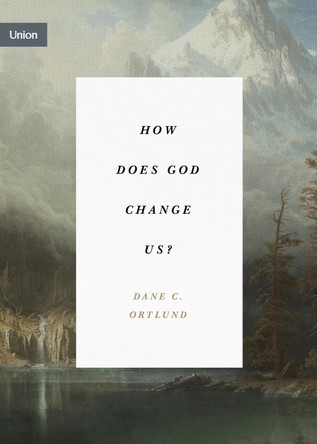 Union

HOW

DOES GOD

CHANGE

US?

DANE C.
ORTLUND